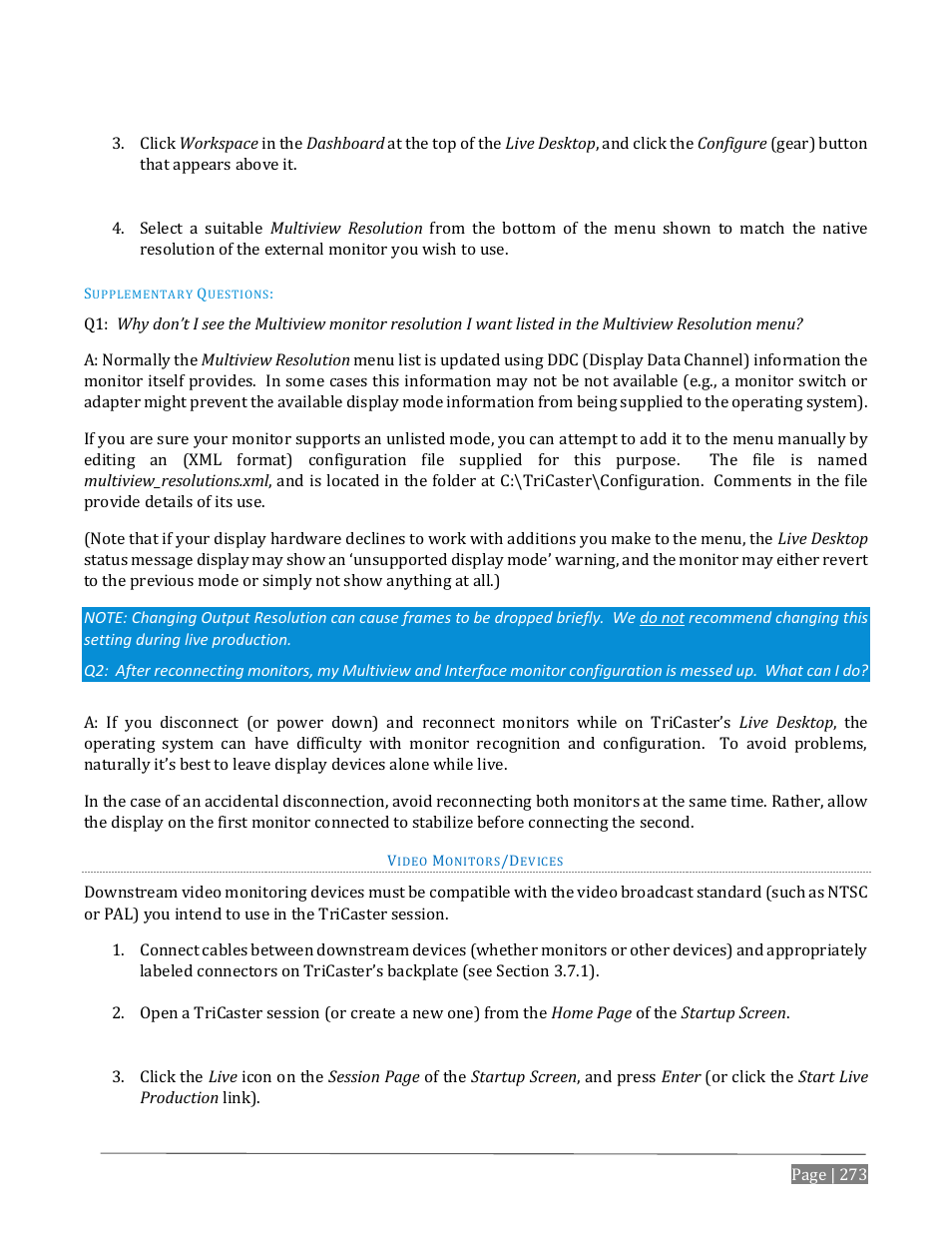 3. Click Workspace in the Dashboard at the top of the Live Desktop, and click the Configure (gear) button that appears above it.

4. Select a suitable Multiview Resolution from the bottom of the menu shown to match the native resolution of the external monitor you wish to use.

SUPPLEMENTARY QUESTIONS:

Q1: Why don't I see the Multiview monitor resolution I want listed in the Multiview Resolution menu?

A: Normally the Multiview Resolution menu list is updated using DDC (Display Data Channel) information the monitor itself provides. In some cases this information may not be not available (e.g., a monitor switch or adapter might prevent the available display mode information from being supplied to the operating system).

If you are sure your monitor supports an unlisted mode, you can attempt to add it to the menu manually by editing an (XML format) configuration file supplied for this purpose. The file is named multiview_resolutions.xml, and is located in the folder at C:\TriCaster\Configuration. Comments in the file provide details of its use.

(Note that if your display hardware declines to work with additions you make to the menu, the Live Desktop status message display may show an 'unsupported display mode' warning, and the monitor may either revert to the previous mode or simply not show anything at all.)

NOTE: Changing Output Resolution can cause frames to be dropped briefly. We do not recommend changing this setting during live production.

Q2: After reconnecting monitors, my Multiview and Interface monitor configuration is messed up. What can I do?

A: If you disconnect (or power down) and reconnect monitors while on TriCaster's Live Desktop, the operating system can have difficulty with monitor recognition and configuration. To avoid problems, naturally it's best to leave display devices alone while live.

In the case of an accidental disconnection, avoid reconnecting both monitors at the same time. Rather, allow the display on the first monitor connected to stabilize before connecting the second.

VIDEO MONITORS/DEVICES

Downstream video monitoring devices must be compatible with the video broadcast standard (such as NTSC or PAL) you intend to use in the TriCaster session.

1. Connect cables between downstream devices (whether monitors or other devices) and appropriately labeled connectors on TriCaster's backplate (see Section 3.7.1).

2. Open a TriCaster session (or create a new one) from the Home Page of the Startup Screen.

3. Click the Live icon on the Session Page of the Startup Screen, and press Enter (or click the Start Live Production link).

Page | 273